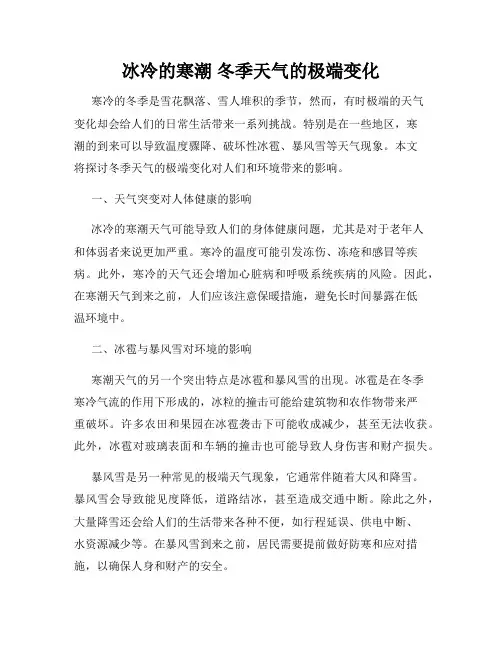 冰冷的寒潮 冬季天气的极端变化

寒冷的冬季是雪花飘落、雪人堆积的季节，然而，有时极端的天气变化却会给人们的日常生活带来一系列挑战。特别是在一些地区，寒潮的到来可以导致温度骤降、破坏性冰雹、暴风雪等天气现象。本文将探讨冬季天气的极端变化对人们和环境带来的影响。

一、天气突变对人体健康的影响

冰冷的寒潮天气可能导致人们的身体健康问题，尤其是对于老年人和体弱者来说更加严重。寒冷的温度可能引发冻伤、冻疮和感冒等疾病。此外，寒冷的天气还会增加心脏病和呼吸系统疾病的风险。因此，在寒潮天气到来之前，人们应该注意保暖措施，避免长时间暴露在低温环境中。

二、冰雹与暴风雪对环境的影响

寒潮天气的另一个突出特点是冰雹和暴风雪的出现。冰雹是在冬季寒冷气流的作用下形成的，冰粒的撞击可能给建筑物和农作物带来严重破坏。许多农田和果园在冰雹袭击下可能收成减少，甚至无法收获。此外，冰雹对玻璃表面和车辆的撞击也可能导致人身伤害和财产损失。

暴风雪是另一种常见的极端天气现象，它通常伴随着大风和降雪。暴风雪会导致能见度降低，道路结冰，甚至造成交通中断。除此之外，大量降雪还会给人们的生活带来各种不便，如行程延误、供电中断、水资源减少等。在暴风雪到来之前，居民需要提前做好防寒和应对措施，以确保人身和财产的安全。